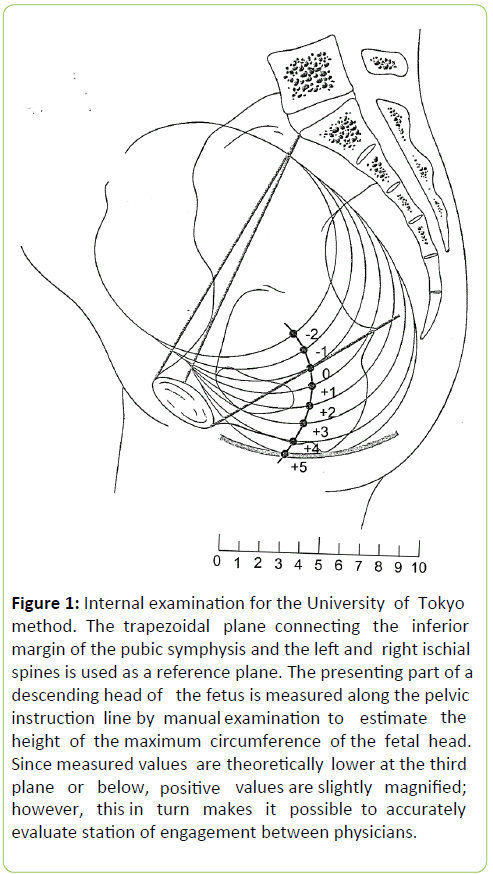 -2
-1
0
+1
+2
+3
+4
+5

0 1 2 3 4 5 6 7 8 9 10

**Figure 1:** Internal examination for the University of Tokyo method. The trapezoidal plane connecting the inferior margin of the pubic symphysis and the left and right ischial spines is used as a reference plane. The presenting part of a descending head of the fetus is measured along the pelvic instruction line by manual examination to estimate the height of the maximum circumference of the fetal head. Since measured values are theoretically lower at the third plane or below, positive values are slightly magnified; however, this in turn makes it possible to accurately evaluate station of engagement between physicians.